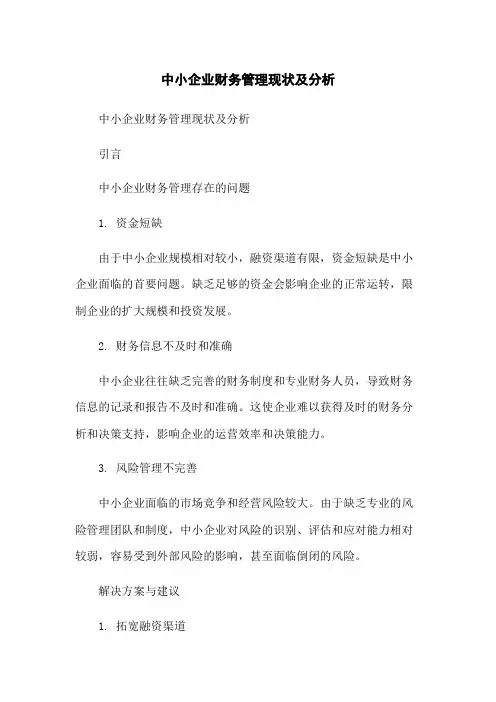 中小企业财务管理现状及分析

中小企业财务管理现状及分析

引言

中小企业财务管理存在的问题

1. 资金短缺

由于中小企业规模相对较小，融资渠道有限，资金短缺是中小企业面临的首要问题。缺乏足够的资金会影响企业的正常运转，限制企业的扩大规模和投资发展。

2. 财务信息不及时和准确

中小企业往往缺乏完善的财务制度和专业财务人员，导致财务信息的记录和报告不及时和准确。这使企业难以获得及时的财务分析和决策支持，影响企业的运营效率和决策能力。

3. 风险管理不完善

中小企业面临的市场竞争和经营风险较大。由于缺乏专业的风险管理团队和制度，中小企业对风险的识别、评估和应对能力相对较弱，容易受到外部风险的影响，甚至面临倒闭的风险。

解决方案与建议

1. 拓宽融资渠道